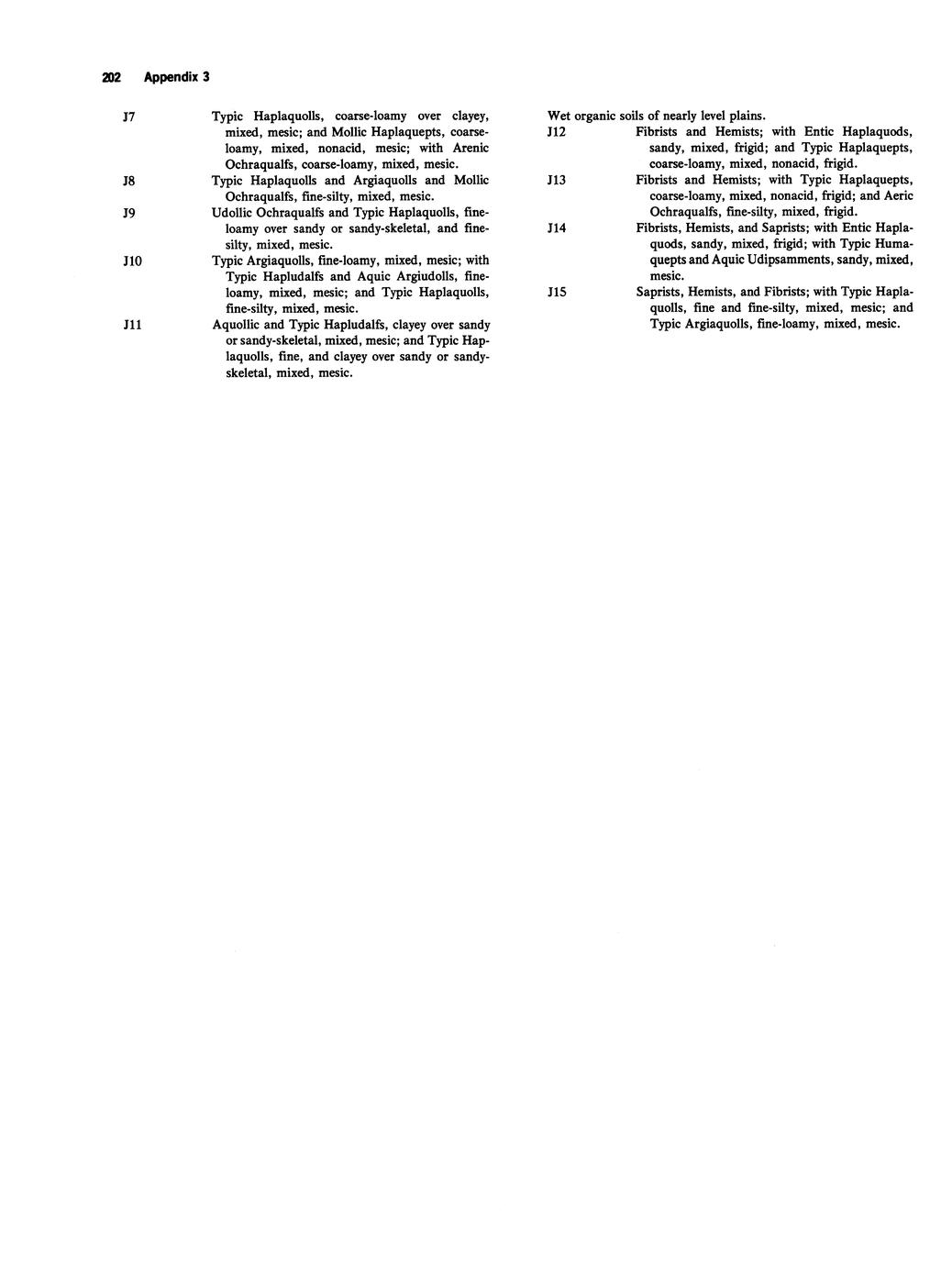 202 Appendix 3

J7 Typic Haplaquolls, coarse-loamy over clayey, mixed, mesic; and Mollic Haplaquepts, coarse-loamy, mixed, nonacid, mesic; with Arenic Ochraqualfs, coarse-loamy, mixed, mesic.

J8 Typic Haplaquolls and Argiaquolls and Mollic Ochraqualfs, fine-silty, mixed, mesic.

J9 Udollic Ochraqualfs and Typic Haplaquolls, fine-loamy over sandy or sandy-skeletal, and fine-silty, mixed, mesic.

J10 Typic Argiaquolls, fine-loamy, mixed, mesic; with Typic Hapludalfs and Aquic Argiudolls, fine-loamy, mixed, mesic; and Typic Haplaquolls, fine-silty, mixed, mesic.

J11 Aquollic and Typic Hapludalfs, clayey over sandy or sandy-skeletal, mixed, mesic; and Typic Haplaquolls, fine, and clayey over sandy or sandy-skeletal, mixed, mesic.

Wet organic soils of nearly level plains.

J12 Fibrists and Hemists; with Entic Haplaquods, sandy, mixed, frigid; and Typic Haplaquepts, coarse-loamy, mixed, nonacid, frigid.

J13 Fibrists and Hemists; with Typic Haplaquepts, coarse-loamy, mixed, nonacid, frigid; and Aeric Ochraqualfs, fine-silty, mixed, frigid.

J14 Fibrists, Hemists, and Saprists; with Entic Haplaquods, sandy, mixed, frigid; with Typic Humaquepts and Aquic Udipsamments, sandy, mixed, mesic.

J15 Saprists, Hemists, and Fibrists; with Typic Haplaquolls, fine and fine-silty, mixed, mesic; and Typic Argiaquolls, fine-loamy, mixed, mesic.